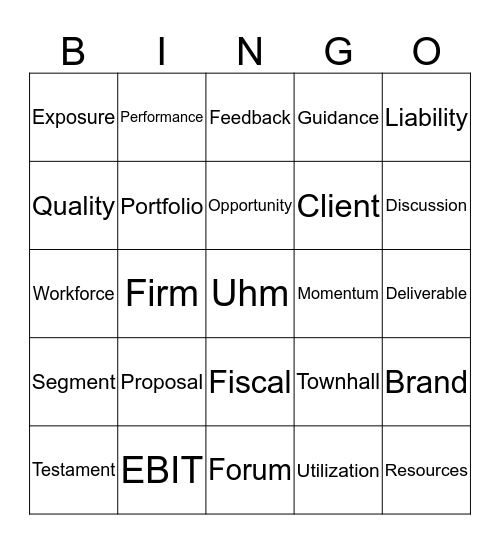 | B | I | N | G | O |
|---|---|---|---|---|
| Exposure | Performance | Feedback | Guidance | Liability |
| Quality | Portfolio | Opportunity | Client | Discussion |
| Workforce | Firm | Uhm | Momentum | Deliverable |
| Segment | Proposal | Fiscal | Townhall | Brand |
| Testament | EBIT | Forum | Utilization | Resources |